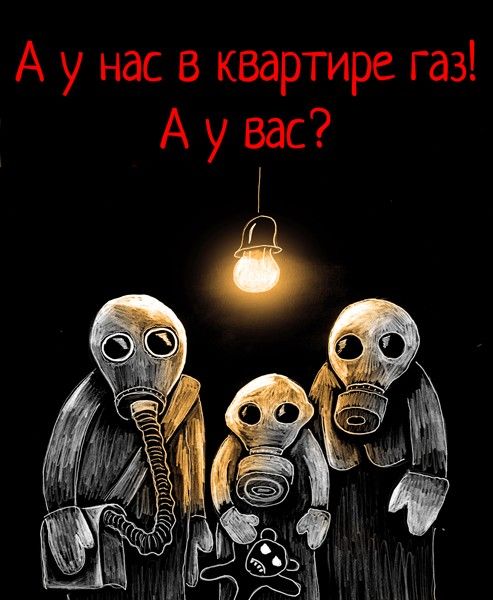 А у нас в квартире газ!
А у вас?